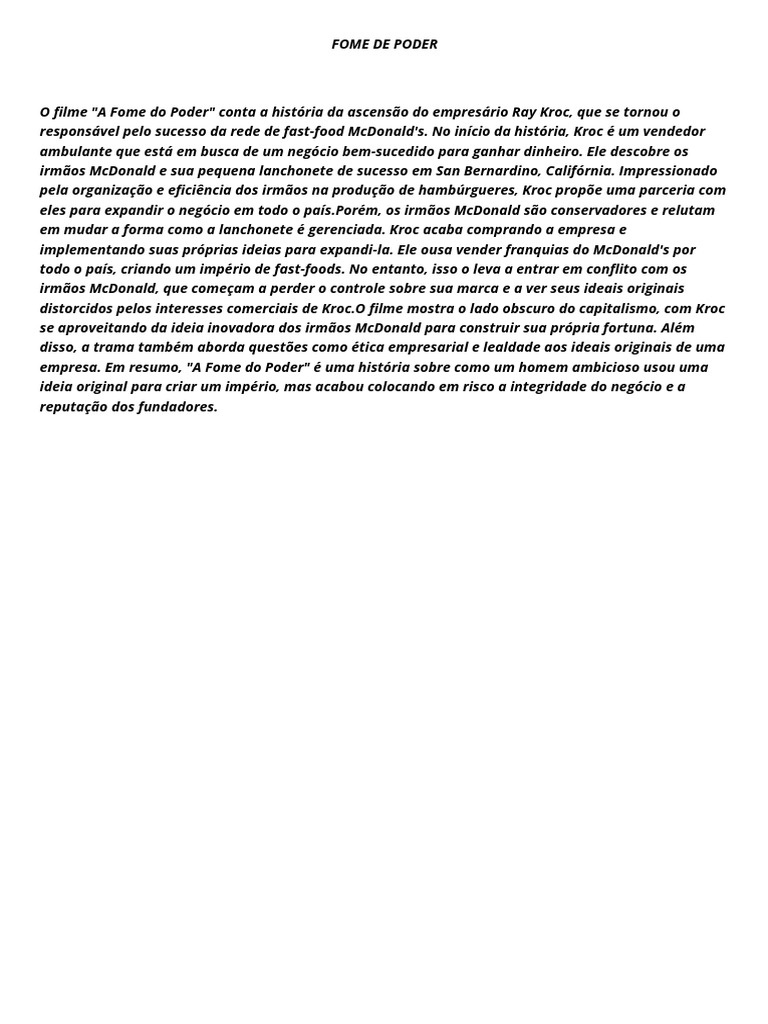 FOME DE PODER

O filme "A Fome do Poder" conta a história da ascensão do empresário Ray Kroc, que se tornou o responsável pelo sucesso da rede de fast-food McDonald's. No início da história, Kroc é um vendedor ambulante que está em busca de um negócio bem-sucedido para ganhar dinheiro. Ele descobre os irmãos McDonald e sua pequena lanchonete de sucesso em San Bernardino, Califórnia. Impressionado pela organização e eficiência dos irmãos na produção de hambúrgueres, Kroc propõe uma parceria com eles para expandir o negócio em todo o país.Porém, os irmãos McDonald são conservadores e relutam em mudar a forma como a lanchonete é gerenciada. Kroc acaba comprando a empresa e implementando suas próprias ideias para expandi-la. Ele ousa vender franquias do McDonald's por todo o país, criando um império de fast-foods. No entanto, isso o leva a entrar em conflito com os irmãos McDonald, que começam a perder o controle sobre sua marca e a ver seus ideais originais distorcidos pelos interesses comerciais de Kroc.O filme mostra o lado obscuro do capitalismo, com Kroc se aproveitando da ideia inovadora dos irmãos McDonald para construir sua própria fortuna. Além disso, a trama também aborda questões como ética empresarial e lealdade aos ideais originais de uma empresa. Em resumo, "A Fome do Poder" é uma história sobre como um homem ambicioso usou uma ideia original para criar um império, mas acabou colocando em risco a integridade do negócio e a reputação dos fundadores.